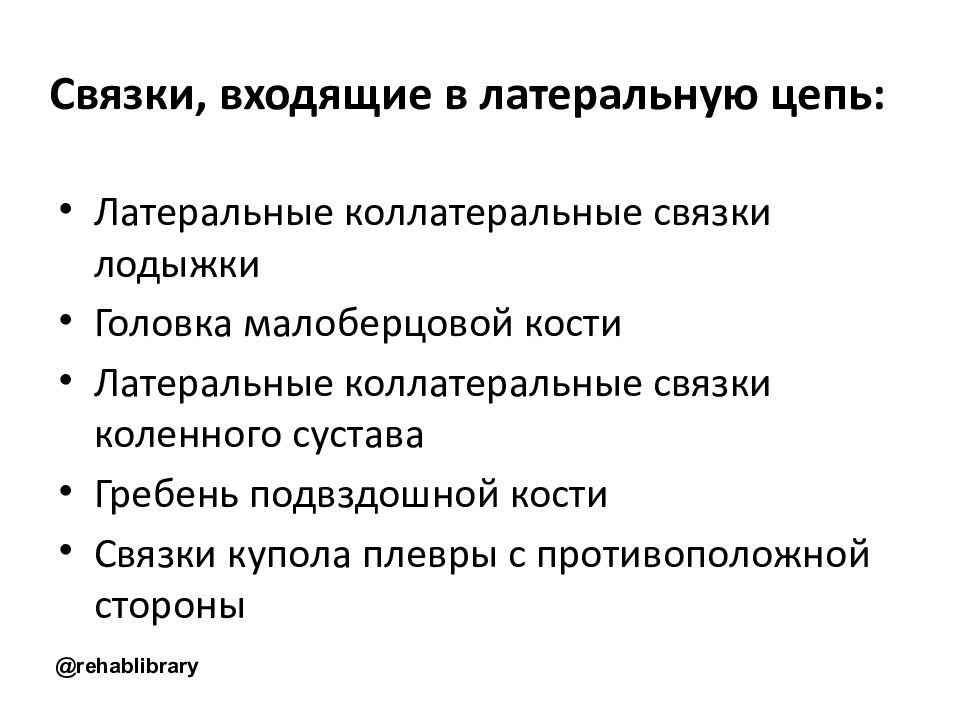 Связки, входящие в латеральную цепь:

• Латеральные коллатеральные связки лодыжки
• Головка малоберцовой кости
• Латеральные коллатеральные связки коленного сустава
• Гребень подвздошной кости
• Связки купола плевры с противоположной стороны

@rehablibrary